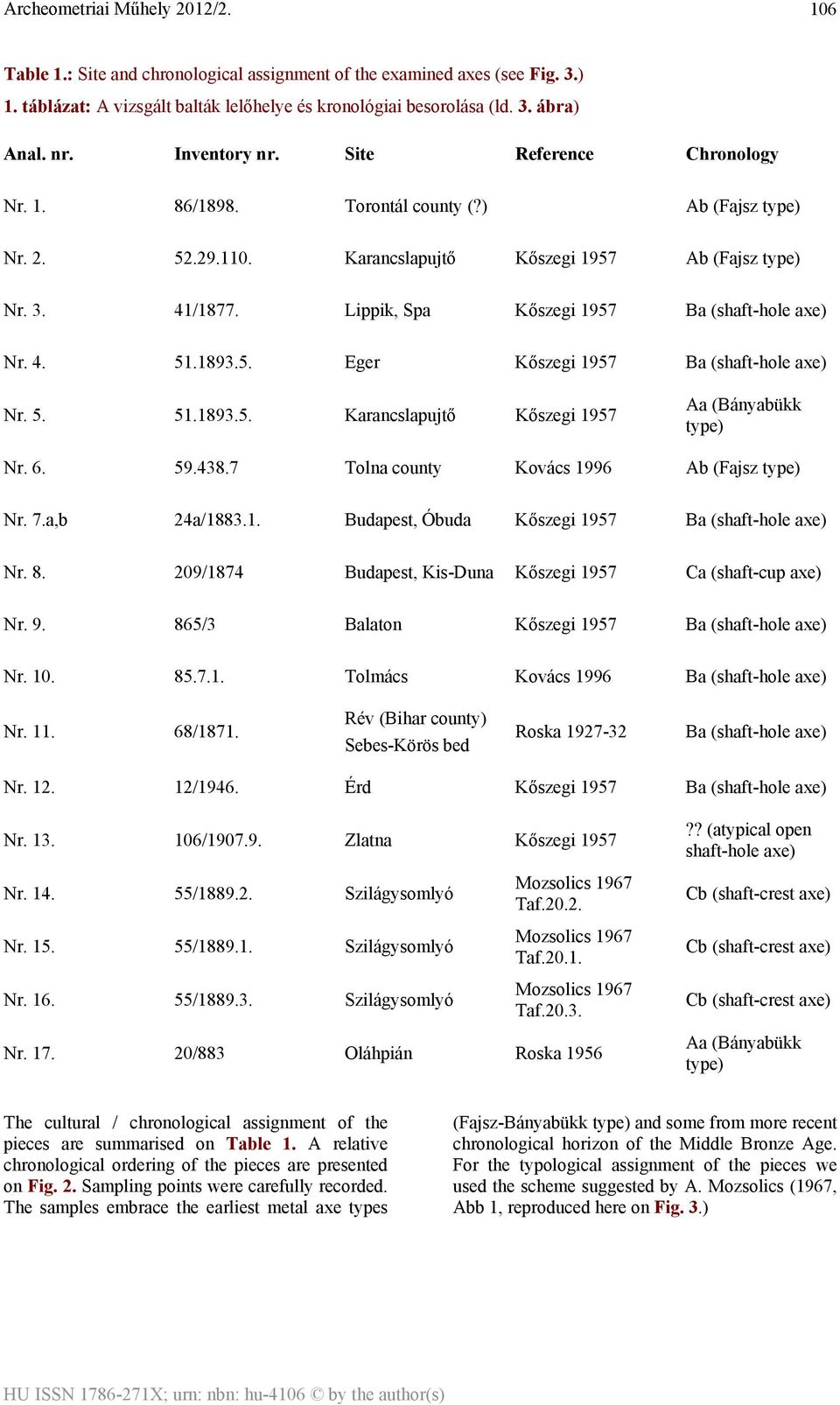 Archeometriai Műhely 2012/2. 106

Table 1.: Site and chronological assignment of the examined axes (see Fig. 3.)
1. táblázat: A vizsgált balták lelőhelye és kronológiai besorolása (ld. 3. ábra)

| Anal. nr. | Inventory nr. | Site | Reference | Chronology |
|---|---|---|---|---|
| Nr. 1. | 86/1898. | Torontál county (?) | | Ab (Fajsz type) |
| Nr. 2. | 52.29.110. | Karancslapujtő | Kőszegi 1957 | Ab (Fajsz type) |
| Nr. 3. | 41/1877. | Lippik, Spa | Kőszegi 1957 | Ba (shaft-hole axe) |
| Nr. 4. | 51.1893.5. | Eger | Kőszegi 1957 | Ba (shaft-hole axe) |
| Nr. 5. | 51.1893.5. | Karancslapujtő | Kőszegi 1957 | Aa (Bányabükk type) |
| Nr. 6. | 59.438.7 | Tolna county | Kovács 1996 | Ab (Fajsz type) |
| Nr. 7.a,b | 24a/1883.1. | Budapest, Óbuda | Kőszegi 1957 | Ba (shaft-hole axe) |
| Nr. 8. | 209/1874 | Budapest, Kis-Duna | Kőszegi 1957 | Ca (shaft-cup axe) |
| Nr. 9. | 865/3 | Balaton | Kőszegi 1957 | Ba (shaft-hole axe) |
| Nr. 10. | 85.7.1. | Tolmács | Kovács 1996 | Ba (shaft-hole axe) |
| Nr. 11. | 68/1871. | Rév (Bihar county) Sebes-Körös bed | Roska 1927-32 | Ba (shaft-hole axe) |
| Nr. 12. | 12/1946. | Érd | Kőszegi 1957 | Ba (shaft-hole axe) |
| Nr. 13. | 106/1907.9. | Zlatna | Kőszegi 1957 | ?? (atypical open shaft-hole axe) |
| Nr. 14. | 55/1889.2. | Szilágysomlyó | Mozsolics 1967 Taf.20.2. | Cb (shaft-crest axe) |
| Nr. 15. | 55/1889.1. | Szilágysomlyó | Mozsolics 1967 Taf.20.1. | Cb (shaft-crest axe) |
| Nr. 16. | 55/1889.3. | Szilágysomlyó | Mozsolics 1967 Taf.20.3. | Cb (shaft-crest axe) |
| Nr. 17. | 20/883 | Oláhpián | Roska 1956 | Aa (Bányabükk type) |

The cultural / chronological assignment of the pieces are summarised on Table 1. A relative chronological ordering of the pieces are presented on Fig. 2. Sampling points were carefully recorded. The samples embrace the earliest metal axe types (Fajsz-Bányabükk type) and some from more recent chronological horizon of the Middle Bronze Age. For the typological assignment of the pieces we used the scheme suggested by A. Mozsolics (1967, Abb 1, reproduced here on Fig. 3.)

HU ISSN 1786-271X; urn: nbn: hu-4106 © by the author(s)